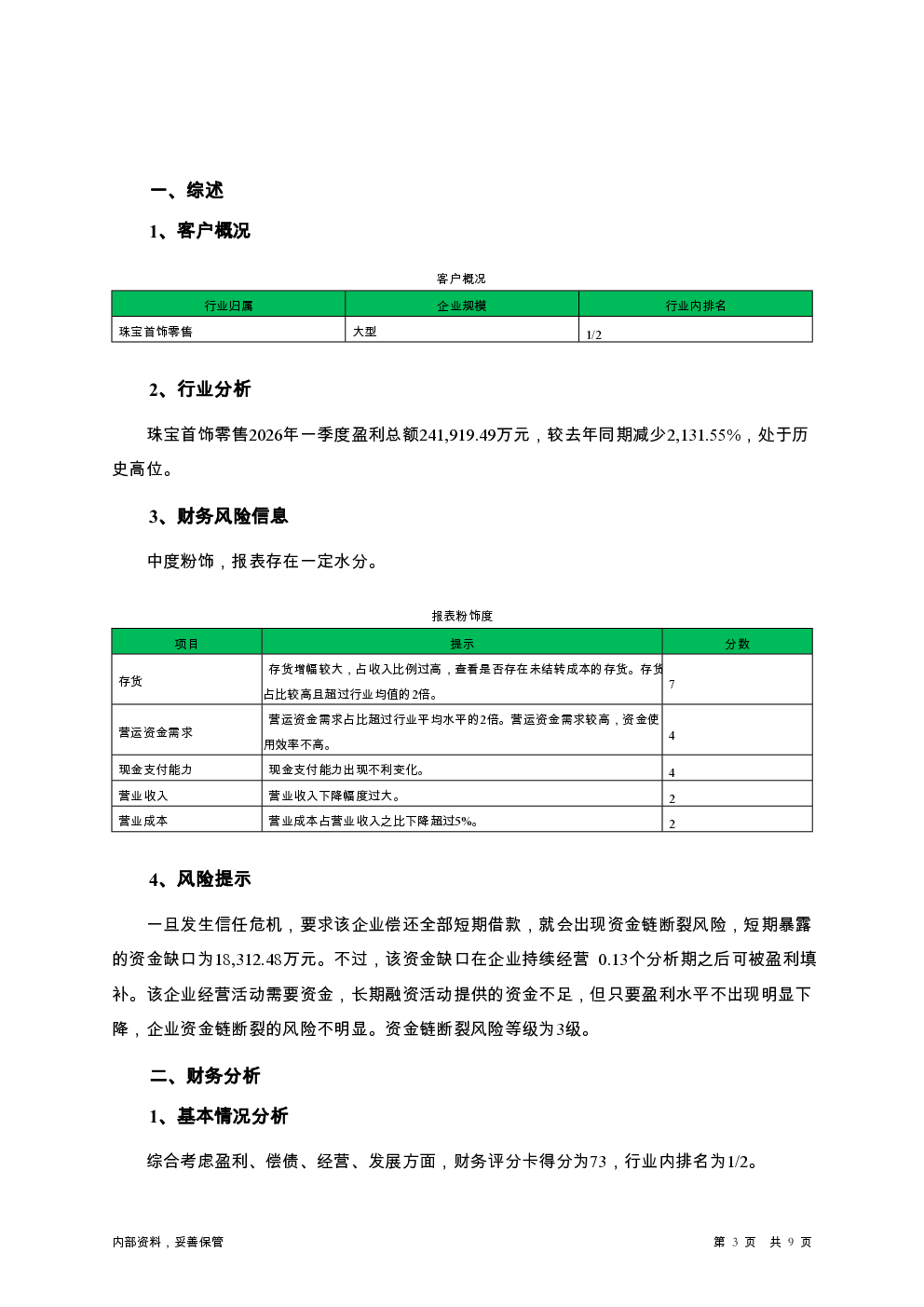 一、综述

1、客户概况

客户概况

| 行业归属 | 企业规模 | 行业内排名 |
|---|---|---|
| 珠宝首饰零售 | 大型 | 1/2 |

2、行业分析

珠宝首饰零售2026年一季度盈利总额241,919.49万元，较去年同期减少2,131.55%，处于历史高位。

3、财务风险信息

中度粉饰，报表存在一定水分。

报表粉饰度

| 项目 | 提示 | 分数 |
|---|---|---|
| 存货 | 存货增幅较大，占收入比例过高，查看是否存在未结转成本的存货。存货占比较高且超过行业均值的2倍。 | 7 |
| 营运资金需求 | 营运资金需求占比超过行业平均水平的2倍。营运资金需求较高，资金使用效率不高。 | 4 |
| 现金支付能力 | 现金支付能力出现不利变化。 | 4 |
| 营业收入 | 营业收入下降幅度过大。 | 2 |
| 营业成本 | 营业成本占营业收入之比下降超过5%。 | 2 |

4、风险提示

一旦发生信任危机，要求该企业偿还全部短期借款，就会出现资金链断裂风险，短期暴露的资金缺口为18,312.48万元。不过，该资金缺口在企业持续经营 0.13个分析期之后可被盈利填补。该企业经营活动需要资金，长期融资活动提供的资金不足，但只要盈利水平不出现明显下降，企业资金链断裂的风险不明显。资金链断裂风险等级为3级。

二、财务分析

1、基本情况分析

综合考虑盈利、偿债、经营、发展方面，财务评分卡得分为73，行业内排名为1/2。

内部资料，妥善保管

第 3 页 共 9 页